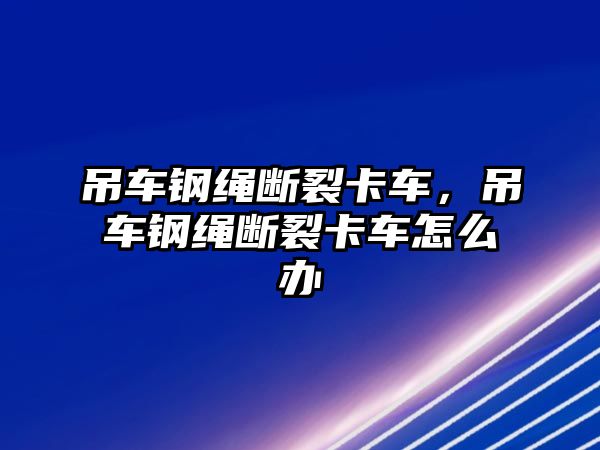 吊车钢绳断裂卡车，吊车钢绳断裂卡车怎么办